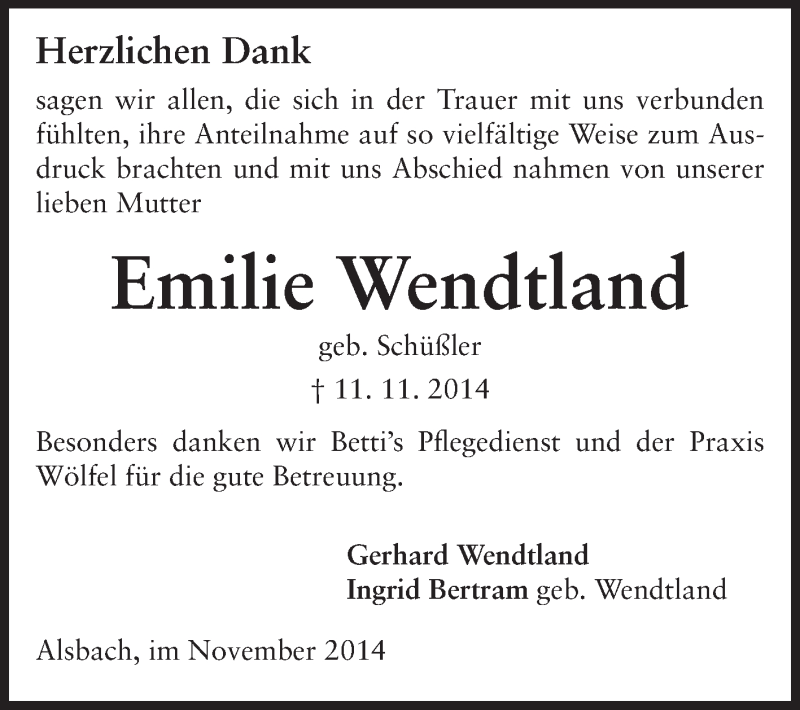 Herzlichen Dank

sagen wir allen, die sich in der Trauer mit uns verbunden fühlten, ihre Anteilnahme auf so vielfältige Weise zum Ausdruck brachten und mit uns Abschied nahmen von unserer lieben Mutter

Emilie Wendtland

geb. Schüßler

† 11. 11. 2014

Besonders danken wir Betti's Pflegedienst und der Praxis Wölfel für die gute Betreuung.

Gerhard Wendtland
Ingrid Bertram geb. Wendtland

Alsbach, im November 2014